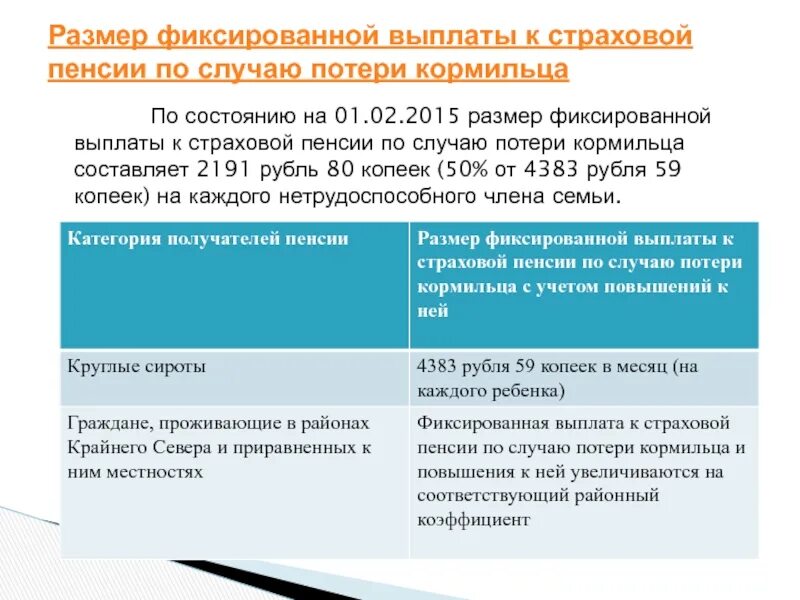 Размер фиксированной выплаты к страховой пенсии по случаю потери кормильца

По состоянию на 01.02.2015 размер фиксированной выплаты к страховой пенсии по случаю потери кормильца составляет 2191 рубль 80 копеек (50% от 4383 рубля 59 копеек) на каждого нетрудоспособного члена семьи.

| Категория получателей пенсии | Размер фиксированной выплаты к страховой пенсии по случаю потери кормильца с учетом повышений к ней |
|---|---|
| Круглые сироты | 4383 рубля 59 копеек в месяц (на каждого ребенка) |
| Граждане, проживающие в районах Крайнего Севера и приравненных к ним местностях | Фиксированная выплата к страховой пенсии по случаю потери кормильца и повышения к ней увеличиваются на соответствующий районный коэффициент |